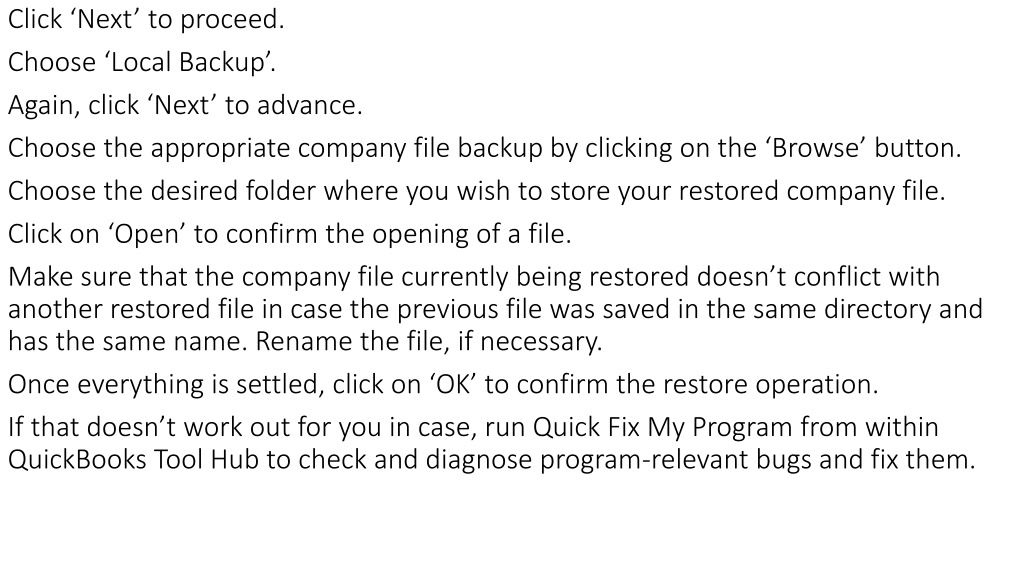 Click 'Next' to proceed.

Choose 'Local Backup'.

Again, click 'Next' to advance.

Choose the appropriate company file backup by clicking on the 'Browse' button.

Choose the desired folder where you wish to store your restored company file.

Click on 'Open' to confirm the opening of a file.

Make sure that the company file currently being restored doesn't conflict with another restored file in case the previous file was saved in the same directory and has the same name. Rename the file, if necessary.

Once everything is settled, click on 'OK' to confirm the restore operation.

If that doesn't work out for you in case, run Quick Fix My Program from within QuickBooks Tool Hub to check and diagnose program-relevant bugs and fix them.